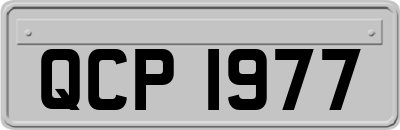 QCP 1977